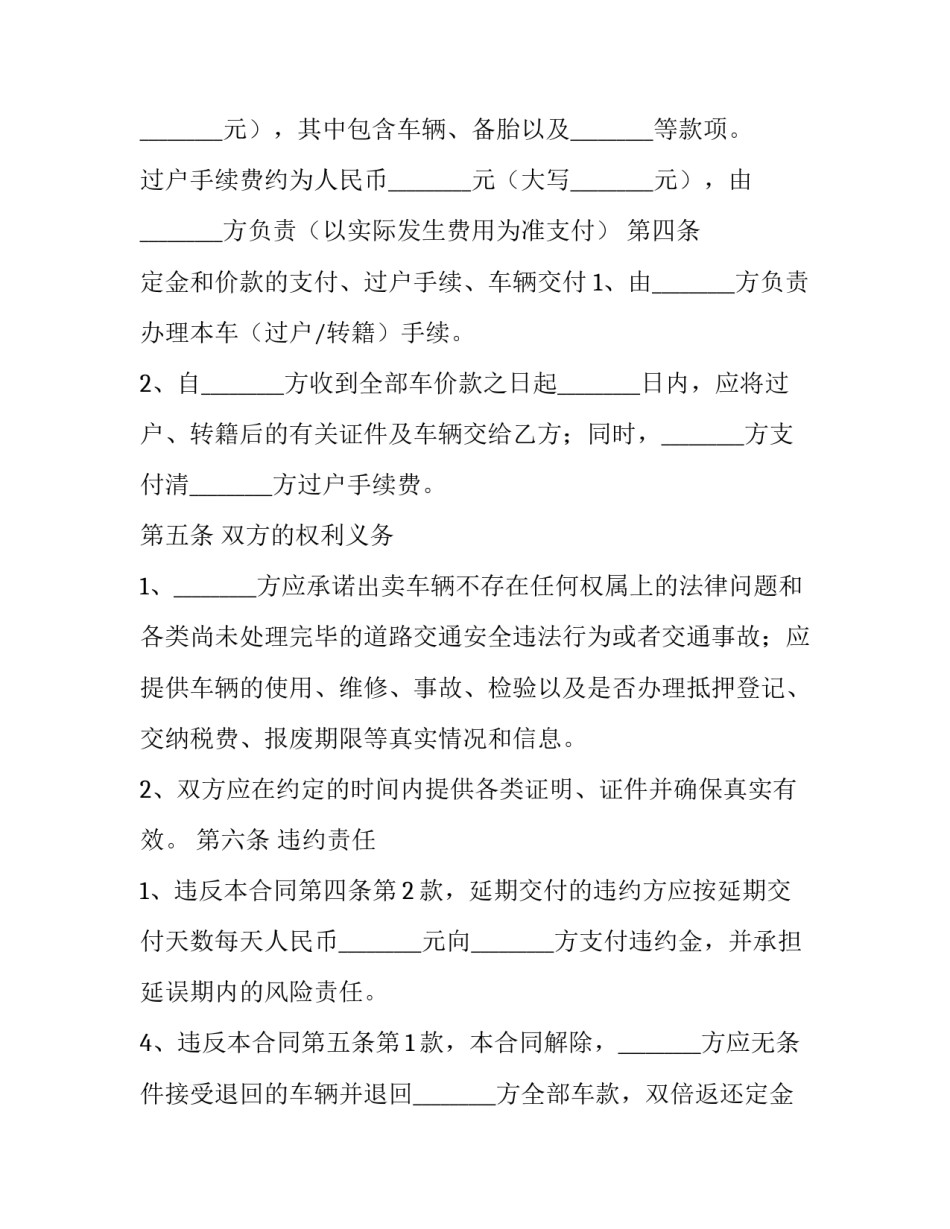 ____元），其中包含车辆、备胎以及____等款项。

过户手续费约为人民币____元（大写____元），由____方负责（以实际发生费用为准支付） 第四条

定金和价款的支付、过户手续、车辆交付1、由____方负责办理本车（过户/转籍）手续。

2、自____方收到全部车价款之日起____日内，应将过户、转籍后的有关证件及车辆交给乙方；同时，____方支付清____方过户手续费。

第五条 双方的权利义务

1、____方应承诺出卖车辆不存在任何权属上的法律问题和各类尚未处理完毕的道路交通安全违法行为或者交通事故；应提供车辆的使用、维修、事故、检验以及是否办理抵押登记、交纳税费、报废期限等真实情况和信息。

2、双方应在约定的时间内提供各类证明、证件并确保真实有效。 第六条 违约责任

1、违反本合同第四条第2款，延期交付的违约方应按延期交付天数每天人民币____元向____方支付违约金，并承担延误期内的风险责任。

4、违反本合同第五条第1款，本合同解除，____方应无条件接受退回的车辆并退回____方全部车款，双倍返还定金